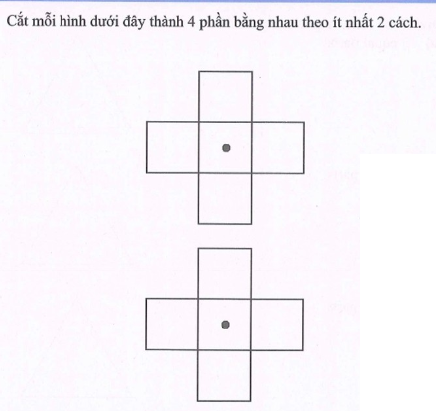 Cắt mỗi hình dưới đây thành 4 phần bằng nhau theo ít nhất 2 cách.